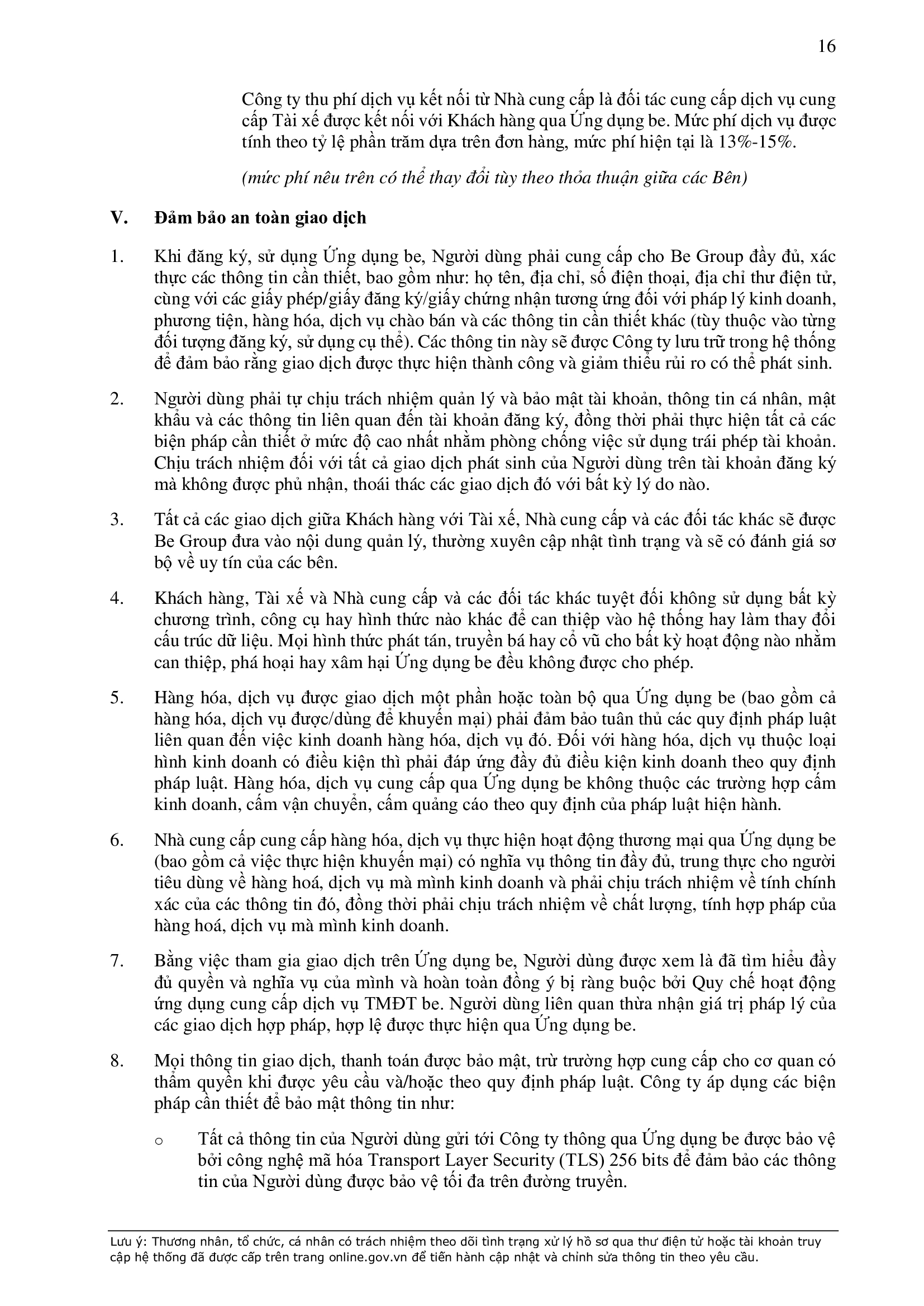 16

Công ty thu phí dịch vụ kết nối từ Nhà cung cấp là đối tác cung cấp dịch vụ cung cấp Tài xế được kết nối với Khách hàng qua Ứng dụng be. Mức phí dịch vụ được tính theo tỷ lệ phần trăm dựa trên đơn hàng, mức phí hiện tại là 13%-15%.

(mức phí nêu trên có thể thay đổi tùy theo thỏa thuận giữa các Bên)

V. Đảm bảo an toàn giao dịch

1. Khi đăng ký, sử dụng Ứng dụng be, Người dùng phải cung cấp cho Be Group đầy đủ, xác thực các thông tin cần thiết, bao gồm như: họ tên, địa chỉ, số điện thoại, địa chỉ thư điện tử, cùng với các giấy phép/giấy đăng ký/giấy chứng nhận tương ứng đối với pháp lý kinh doanh, phương tiện, hàng hóa, dịch vụ chào bán và các thông tin cần thiết khác (tùy thuộc vào từng đối tượng đăng ký, sử dụng cụ thể). Các thông tin này sẽ được Công ty lưu trữ trong hệ thống để đảm bảo rằng giao dịch được thực hiện thành công và giảm thiểu rủi ro có thể phát sinh.

2. Người dùng phải tự chịu trách nhiệm quản lý và bảo mật tài khoản, thông tin cá nhân, mật khẩu và các thông tin liên quan đến tài khoản đăng ký, đồng thời phải thực hiện tất cả các biện pháp cần thiết ở mức độ cao nhất nhằm phòng chống việc sử dụng trái phép tài khoản. Chịu trách nhiệm đối với tất cả giao dịch phát sinh của Người dùng trên tài khoản đăng ký mà không được phủ nhận, thoái thác các giao dịch đó với bất kỳ lý do nào.

3. Tất cả các giao dịch giữa Khách hàng với Tài xế, Nhà cung cấp và các đối tác khác sẽ được Be Group đưa vào nội dung quản lý, thường xuyên cập nhật tình trạng và sẽ có đánh giá sơ bộ về uy tín của các bên.

4. Khách hàng, Tài xế và Nhà cung cấp và các đối tác khác tuyệt đối không sử dụng bất kỳ chương trình, công cụ hay hình thức nào khác để can thiệp vào hệ thống hay làm thay đổi cấu trúc dữ liệu. Mọi hình thức phát tán, truyền bá hay cổ vũ cho bất kỳ hoạt động nào nhằm can thiệp, phá hoại hay xâm hại Ứng dụng be đều không được cho phép.

5. Hàng hóa, dịch vụ được giao dịch một phần hoặc toàn bộ qua Ứng dụng be (bao gồm cả hàng hóa, dịch vụ được/dùng để khuyến mại) phải đảm bảo tuân thủ các quy định pháp luật liên quan đến việc kinh doanh hàng hóa, dịch vụ đó. Đối với hàng hóa, dịch vụ thuộc loại hình kinh doanh có điều kiện thì phải đáp ứng đầy đủ điều kiện kinh doanh theo quy định pháp luật. Hàng hóa, dịch vụ cung cấp qua Ứng dụng be không thuộc các trường hợp cấm kinh doanh, cấm vận chuyển, cấm quảng cáo theo quy định của pháp luật hiện hành.

6. Nhà cung cấp cung cấp hàng hóa, dịch vụ thực hiện hoạt động thương mại qua Ứng dụng be (bao gồm cả việc thực hiện khuyến mại) có nghĩa vụ thông tin đầy đủ, trung thực cho người tiêu dùng về hàng hoá, dịch vụ mà mình kinh doanh và phải chịu trách nhiệm về tính chính xác của các thông tin đó, đồng thời phải chịu trách nhiệm về chất lượng, tính hợp pháp của hàng hoá, dịch vụ mà mình kinh doanh.

7. Bằng việc tham gia giao dịch trên Ứng dụng be, Người dùng được xem là đã tìm hiểu đầy đủ quyền và nghĩa vụ của mình và hoàn toàn đồng ý bị ràng buộc bởi Quy chế hoạt động ứng dụng cung cấp dịch vụ TMĐT be. Người dùng liên quan thừa nhận giá trị pháp lý của các giao dịch hợp pháp, hợp lệ được thực hiện qua Ứng dụng be.

8. Mọi thông tin giao dịch, thanh toán được bảo mật, trừ trường hợp cung cấp cho cơ quan có thẩm quyền khi được yêu cầu và/hoặc theo quy định pháp luật. Công ty áp dụng các biện pháp cần thiết để bảo mật thông tin như:

o Tất cả thông tin của Người dùng gửi tới Công ty thông qua Ứng dụng be được bảo vệ bởi công nghệ mã hóa Transport Layer Security (TLS) 256 bits để đảm bảo các thông tin của Người dùng được bảo vệ tối đa trên đường truyền.

Lưu ý: Thương nhân, tổ chức, cá nhân có trách nhiệm theo dõi tình trạng xử lý hồ sơ qua thư điện tử hoặc tài khoản truy cập hệ thống đã được cấp trên trang online.gov.vn để tiến hành cập nhật và chỉnh sửa thông tin theo yêu cầu.